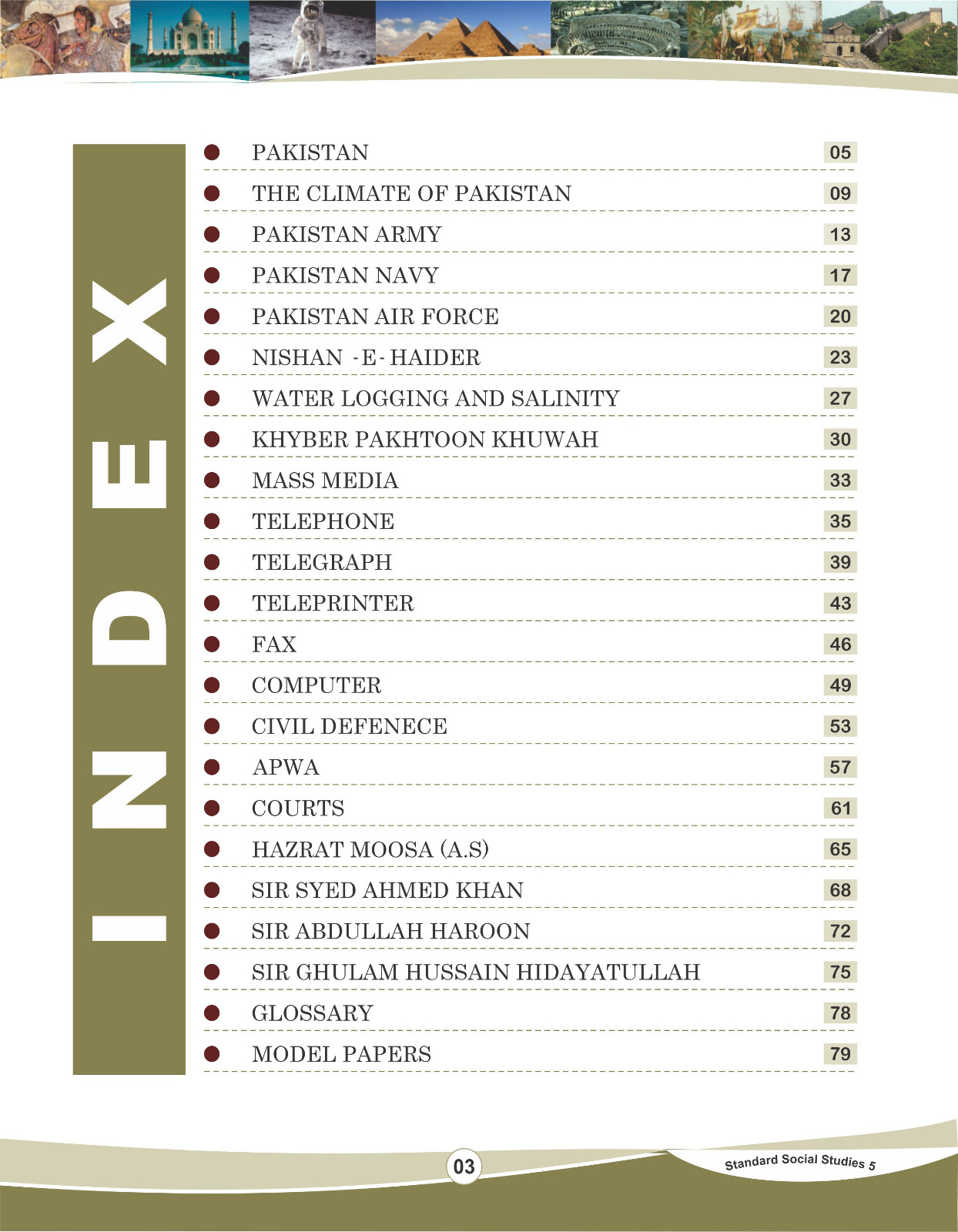 INDEX

• PAKISTAN 05
• THE CLIMATE OF PAKISTAN 09
• PAKISTAN ARMY 13
• PAKISTAN NAVY 17
• PAKISTAN AIR FORCE 20
• NISHAN -E- HAIDER 23
• WATER LOGGING AND SALINITY 27
• KHYBER PAKHTOON KHUWAH 30
• MASS MEDIA 33
• TELEPHONE 35
• TELEGRAPH 39
• TELEPRINTER 43
• FAX 46
• COMPUTER 49
• CIVIL DEFENECE 53
• APWA 57
• COURTS 61
• HAZRAT MOOSA (A.S) 65
• SIR SYED AHMED KHAN 68
• SIR ABDULLAH HAROON 72
• SIR GHULAM HUSSAIN HIDAYATULLAH 75
• GLOSSARY 78
• MODEL PAPERS 79

03

Standard Social Studies 5